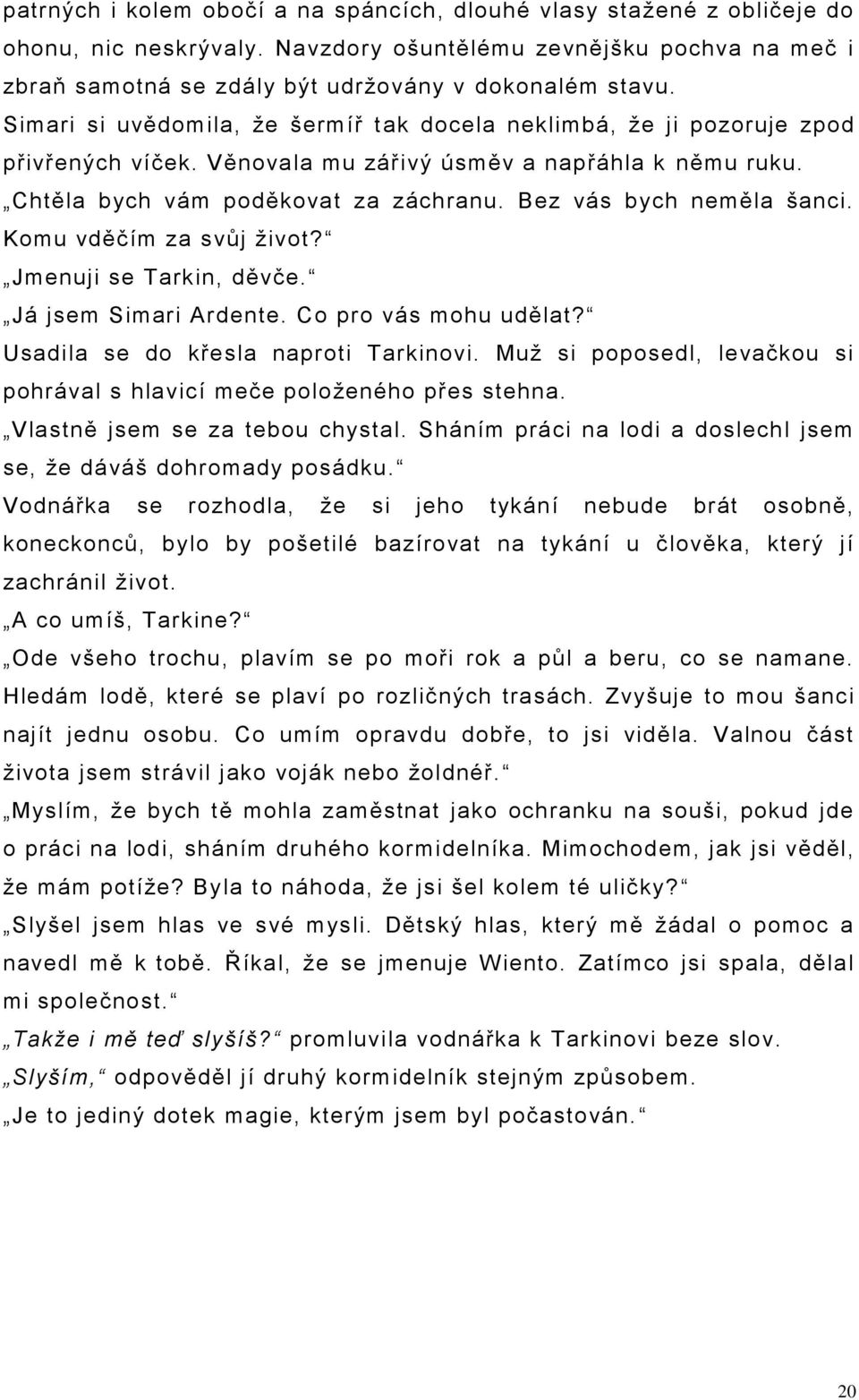 patrných i kolem obočí a na spáncích, dlouhé vlasy stažené z obličeje do ohonu, nic neskrývaly. Navzdory ošuntělému zevnějšku pochva na meč i zbraň samotná se zdály být udržovány v dokonalém stavu.

Simari si uvědomila, že šermíř tak docela neklimbá, že ji pozoruje zpod přivřených víček. Věnovala mu zářivý úsměv a napřáhla k němu ruku.

„Chtěla bych vám poděkovat za záchranu. Bez vás bych neměla šanci. Komu vděčím za svůj život?“

„Jmenuji se Tarkin, děvče.“

„Já jsem Simari Ardente. Co pro vás mohu udělat?“

Usadila se do křesla naproti Tarkinovi. Muž si poposedl, levačkou si pohrával s hlavicí meče položeného přes stehna.

„Vlastně jsem se za tebou chystal. Sháním práci na lodi a doslechl jsem se, že dáváš dohromady posádku.“

Vodnářka se rozhodla, že si jeho tykání nebude brát osobně, koneckonců, bylo by pošetilé bazírovat na tykání u člověka, který jí zachránil život.

„A co umíš, Tarkine?“

„Ode všeho trochu, plavím se po moři rok a půl a beru, co se namane. Hledám lodě, které se plaví po rozličných trasách. Zvyšuje to mou šanci najít jednu osobu. Co umím opravdu dobře, to jsi viděla. Valnou část života jsem strávil jako voják nebo žoldnéř.“

„Myslím, že bych tě mohla zaměstnat jako ochranku na souši, pokud jde o práci na lodi, sháním druhého kormidelníka. Mimochodem, jak jsi věděl, že mám potíže? Byla to náhoda, že jsi šel kolem té uličky?“

„Slyšel jsem hlas ve své mysli. Dětský hlas, který mě žádal o pomoc a navedl mě k tobě. Říkal, že se jmenuje Wiento. Zatímco jsi spala, dělal mi společnost.“

„Takže i mě teď slyšíš?“ promluvila vodnářka k Tarkinovi beze slov.

„Slyším,“ odpověděl jí druhý kormidelník stejným způsobem.

„Je to jediný dotek magie, kterým jsem byl počastován.“

20